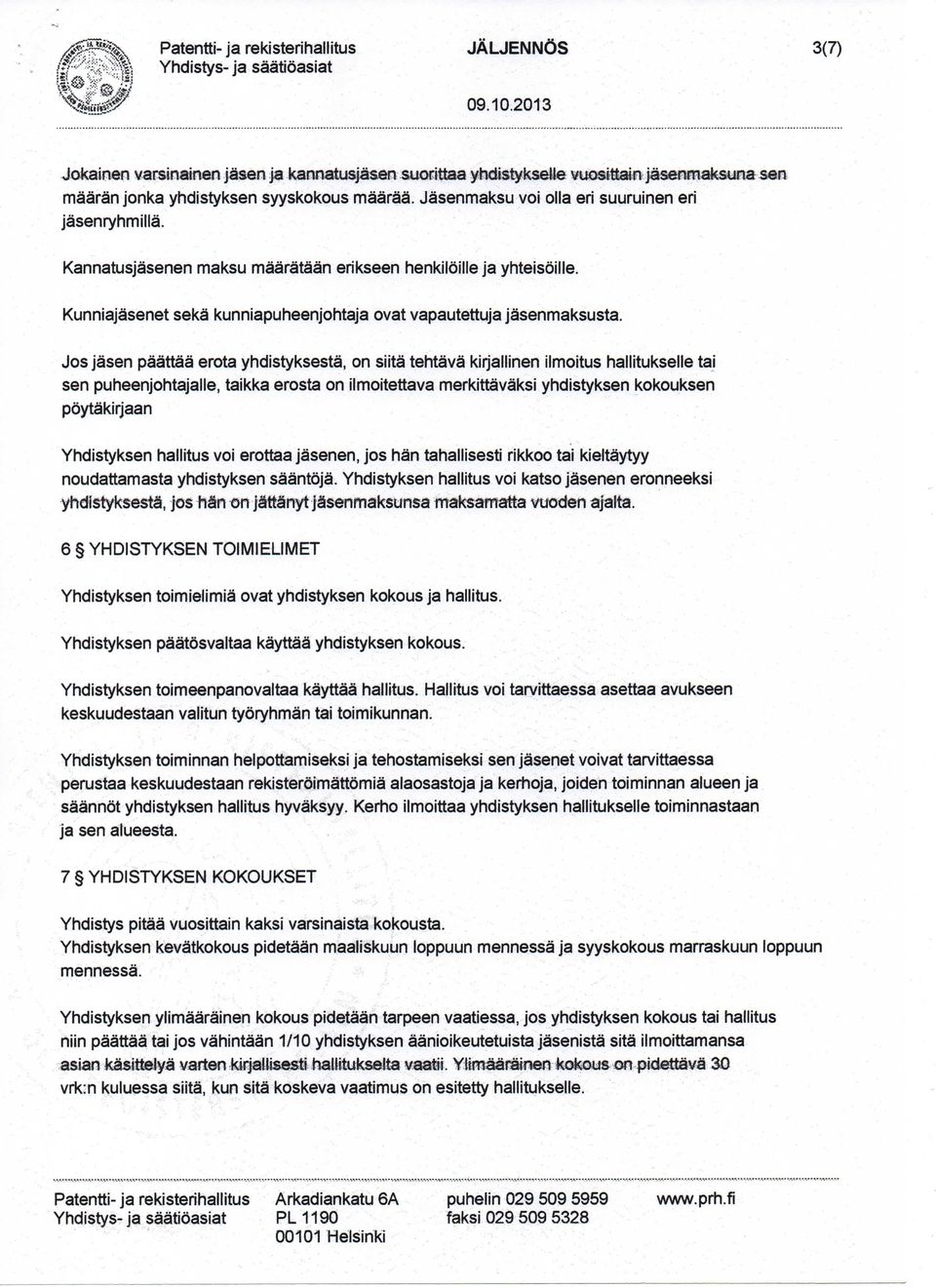 Patentti- ja rekisterihallitus
Yhdistys- ja säätiöasiat

JÄLJENNÖS

3(7)

09.10.2013

Jokainen varsinainen jäsen ja kannatusjäsen suorittaa yhdistykselle vuosittain jäsenmaksuna sen määrän jonka yhdistyksen syyskokous määrää. Jäsenmaksu voi olla eri suuruinen eri jäsenryhmillä.

Kannatusjäsenen maksu määrätään erikseen henkilöille ja yhteisöille.

Kunniajäsenet sekä kunniapuheenjohtaja ovat vapautettuja jäsenmaksusta.

Jos jäsen päättää erota yhdistyksestä, on siitä tehtävä kirjallinen ilmoitus hallitukselle tai sen puheenjohtajalle, taikka erosta on ilmoitettava merkittäväksi yhdistyksen kokouksen pöytäkirjaan

Yhdistyksen hallitus voi erottaa jäsenen, jos hän tahallisesti rikkoo tai kieltäytyy noudattamasta yhdistyksen sääntöjä. Yhdistyksen hallitus voi katso jäsenen eronneeksi yhdistyksestä, jos hän on jättänyt jäsenmaksunsa maksamatta vuoden ajalta.

6 § YHDISTYKSEN TOIMIELIMET

Yhdistyksen toimielimiä ovat yhdistyksen kokous ja hallitus.

Yhdistyksen päätösvaltaa käyttää yhdistyksen kokous.

Yhdistyksen toimeenpanovaltaa käyttää hallitus. Hallitus voi tarvittaessa asettaa avukseen keskuudestaan valitun työryhmän tai toimikunnan.

Yhdistyksen toiminnan helpottamiseksi ja tehostamiseksi sen jäsenet voivat tarvittaessa perustaa keskuudestaan rekisteröimättömiä alaosastoja ja kerhoja, joiden toiminnan alueen ja säännöt yhdistyksen hallitus hyväksyy. Kerho ilmoittaa yhdistyksen hallitukselle toiminnastaan ja sen alueesta.

7 § YHDISTYKSEN KOKOUKSET

Yhdistys pitää vuosittain kaksi varsinaista kokousta.
Yhdistyksen kevätkokous pidetään maaliskuun loppuun mennessä ja syyskokous marraskuun loppuun mennessä.

Yhdistyksen ylimääräinen kokous pidetään tarpeen vaatiessa, jos yhdistyksen kokous tai hallitus niin päättää tai jos vähintään 1/10 yhdistyksen äänioikeutetuista jäsenistä sitä ilmoittamansa asian käsittelyä varten kirjallisesti hallitukselta vaatii. Ylimääräinen kokous on pidettävä 30 vrk:n kuluessa siitä, kun sitä koskeva vaatimus on esitetty hallitukselle.

Patentti- ja rekisterihallitus
Yhdistys- ja säätiöasiat

Arkadiankatu 6A
PL 1190
00101 Helsinki

puhelin 029 509 5959
faksi 029 509 5328

www.prh.fi